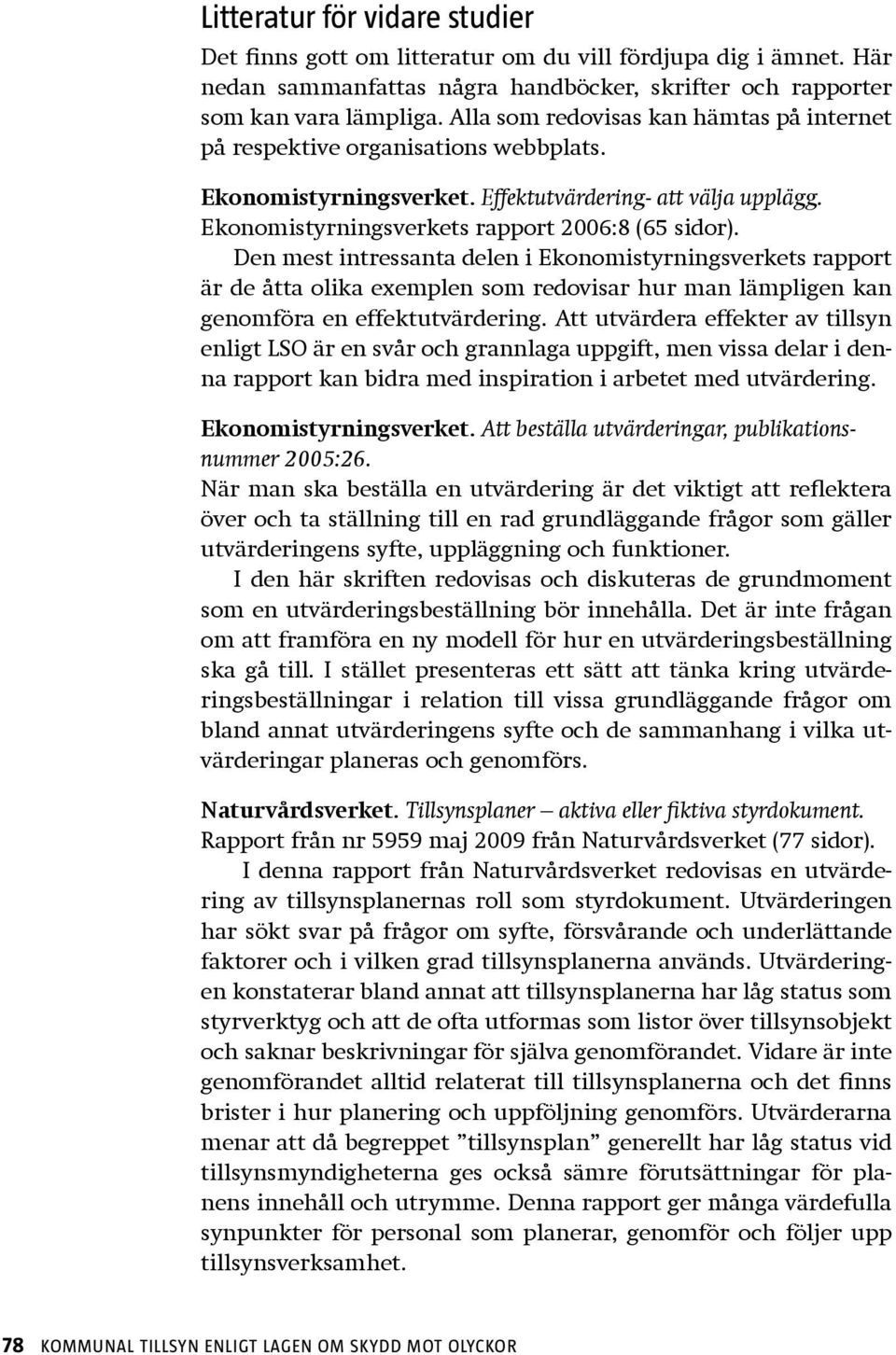 Litteratur för vidare studier

Det finns gott om litteratur om du vill fördjupa dig i ämnet. Här nedan sammanfattas några handböcker, skrifter och rapporter som kan vara lämpliga. Alla som redovisas kan hämtas på internet på respektive organisations webbplats.

Ekonomistyrningsverket. Effektutvärdering- att välja upplägg. Ekonomistyrningsverkets rapport 2006:8 (65 sidor).

Den mest intressanta delen i Ekonomistyrningsverkets rapport är de åtta olika exemplen som redovisar hur man lämpligen kan genomföra en effektutvärdering. Att utvärdera effekter av tillsyn enligt LSO är en svår och grannlaga uppgift, men vissa delar i denna rapport kan bidra med inspiration i arbetet med utvärdering.

Ekonomistyrningsverket. Att beställa utvärderingar, publikationsnummer 2005:26.

När man ska beställa en utvärdering är det viktigt att reflektera över och ta ställning till en rad grundläggande frågor som gäller utvärderingens syfte, uppläggning och funktioner.

I den här skriften redovisas och diskuteras de grundmoment som en utvärderingsbeställning bör innehålla. Det är inte frågan om att framföra en ny modell för hur en utvärderingsbeställning ska gå till. I stället presenteras ett sätt att tänka kring utvärderingsbeställningar i relation till vissa grundläggande frågor om bland annat utvärderingens syfte och de sammanhang i vilka utvärderingar planeras och genomförs.

Naturvårdsverket. Tillsynsplaner – aktiva eller fiktiva styrdokument. Rapport från nr 5959 maj 2009 från Naturvårdsverket (77 sidor).

I denna rapport från Naturvårdsverket redovisas en utvärdering av tillsynsplanernas roll som styrdokument. Utvärderingen har sökt svar på frågor om syfte, försvårande och underlättande faktorer och i vilken grad tillsynsplanerna används. Utvärderingen konstaterar bland annat att tillsynsplanerna har låg status som styrverktyg och att de ofta utformas som listor över tillsynsobjekt och saknar beskrivningar för själva genomförandet. Vidare är inte genomförandet alltid relaterat till tillsynsplanerna och det finns brister i hur planering och uppföljning genomförs. Utvärderarna menar att då begreppet ”tillsynsplan” generellt har låg status vid tillsynsmyndigheterna ges också sämre förutsättningar för planens innehåll och utrymme. Denna rapport ger många värdefulla synpunkter för personal som planerar, genomför och följer upp tillsynsverksamhet.

78 KOMMUNAL TILLSYN ENLIGT LAGEN OM SKYDD MOT OLYCKOR